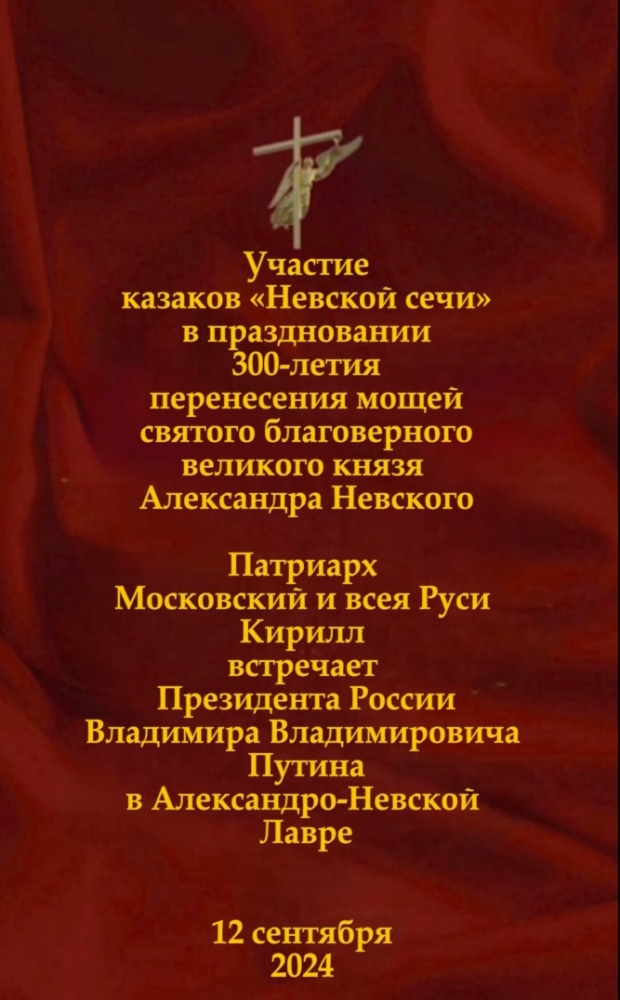 Участие казаков «Невской сечи» в праздновании 300-летия перенесения мощей святого благоверного великого князя Александра Невского

Патриарх Московский и всея Руси Кирилл встречает Президента России Владимира Владимировича Путина в Александро-Невской Лавре

12 сентября 2024